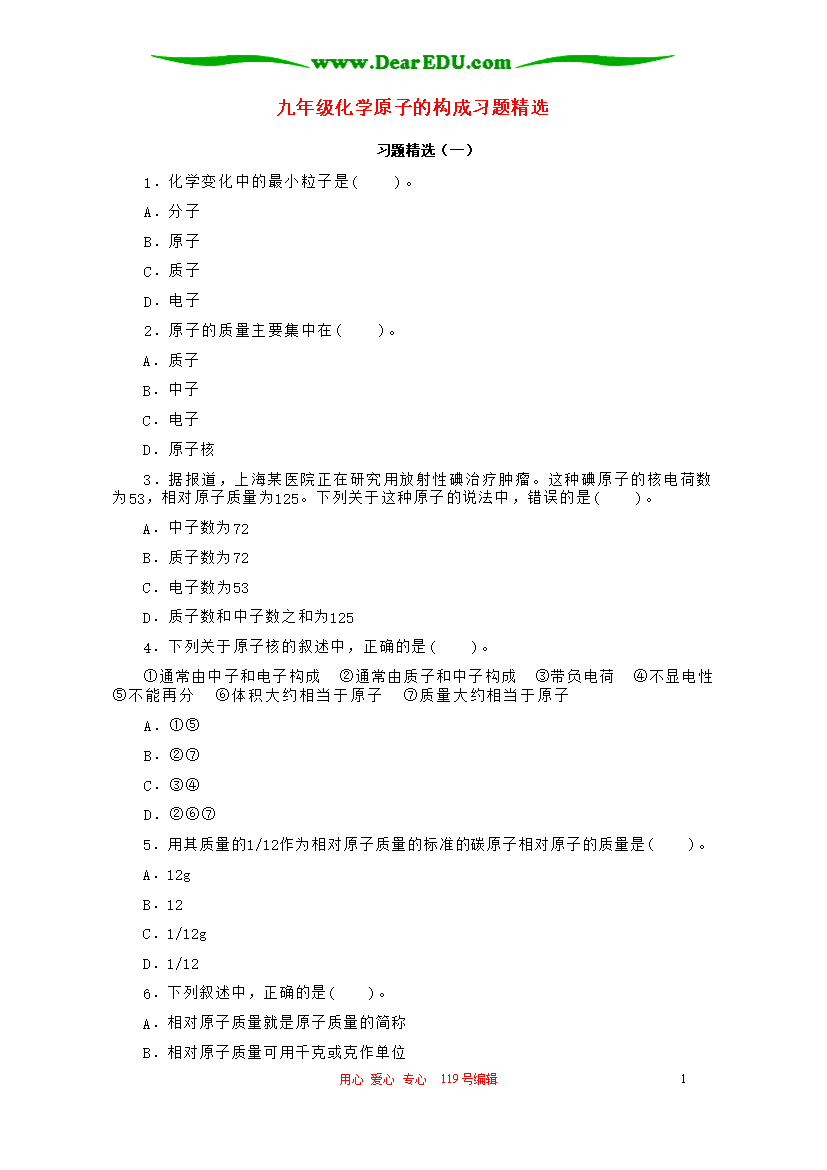 www.DearEDU.com

九年级化学原子的构成习题精选

习题精选（一）

1．化学变化中的最小粒子是(　　)。

A．分子

B．原子

C．质子

D．电子

2．原子的质量主要集中在(　　)。

A．质子

B．中子

C．电子

D．原子核

3．据报道，上海某医院正在研究用放射性碘治疗肿瘤。这种碘原子的核电荷数为53，相对原子质量为125。下列关于这种原子的说法中，错误的是(　　)。

A．中子数为72

B．质子数为72

C．电子数为53

D．质子数和中子数之和为125

4．下列关于原子核的叙述中，正确的是(　　)。

①通常由中子和电子构成　②通常由质子和中子构成　③带负电荷　④不显电性　⑤不能再分　⑥体积大约相当于原子　⑦质量大约相当于原子

A．①⑤

B．②⑦

C．③④

D．②⑥⑦

5．用其质量的1/12作为相对原子质量的标准的碳原子相对原子的质量是(　　)。

A．12g

B．12

C．1/12g

D．1/12

6．下列叙述中，正确的是(　　)。

A．相对原子质量就是原子质量的简称

B．相对原子质量可用千克或克作单位

用心 爱心 专心　119号编辑　1